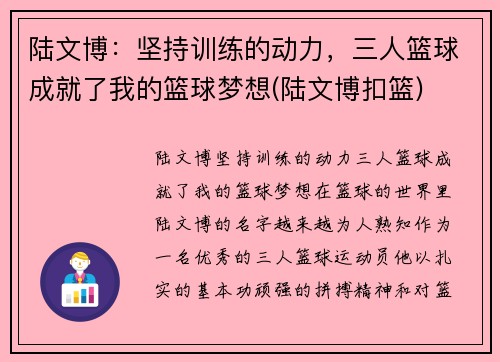 陆文博：坚持训练的动力，三人篮球成就了我的篮球梦想(陆文博扣篮)

陆文博坚持训练的动力三人篮球成就了我的篮球梦想在篮球的世界里陆文博的名字越来越为人熟知作为一名优秀的三人篮球运动员他以扎实的基本功顽强的拼搏精神和对篮